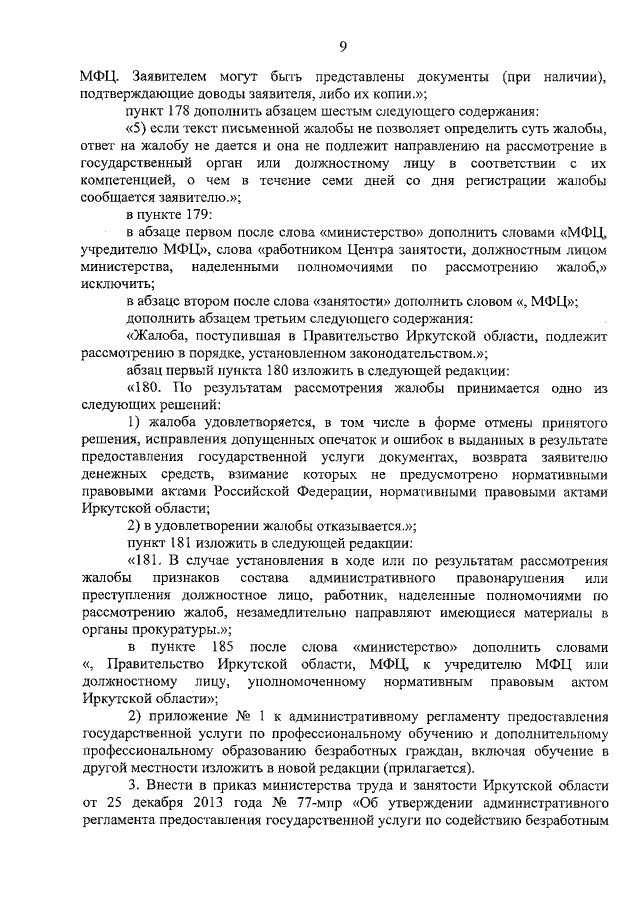 9

МФЦ. Заявителем могут быть представлены документы (при наличии), подтверждающие доводы заявителя, либо их копии.»;

пункт 178 дополнить абзацем шестым следующего содержания:

«5) если текст письменной жалобы не позволяет определить суть жалобы, ответ на жалобу не дается и она не подлежит направлению на рассмотрение в государственный орган или должностному лицу в соответствии с их компетенцией, о чем в течение семи дней со дня регистрации жалобы сообщается заявителю.»;

в пункте 179:

в абзаце первом после слова «министерство» дополнить словами «МФЦ, учредителю МФЦ», слова «работником Центра занятости, должностным лицом министерства, наделенными полномочиями по рассмотрению жалоб,» исключить;

в абзаце втором после слова «занятости» дополнить словом «, МФЦ»;

дополнить абзацем третьим следующего содержания:

«Жалоба, поступившая в Правительство Иркутской области, подлежит рассмотрению в порядке, установленном законодательством.»;

абзац первый пункта 180 изложить в следующей редакции:

«180. По результатам рассмотрения жалобы принимается одно из следующих решений:

1) жалоба удовлетворяется, в том числе в форме отмены принятого решения, исправления допущенных опечаток и ошибок в выданных в результате предоставления государственной услуги документах, возврата заявителю денежных средств, взимание которых не предусмотрено нормативными правовыми актами Российской Федерации, нормативными правовыми актами Иркутской области;

2) в удовлетворении жалобы отказывается.»;

пункт 181 изложить в следующей редакции:

«181. В случае установления в ходе или по результатам рассмотрения жалобы признаков состава административного правонарушения или преступления должностное лицо, работник, наделенные полномочиями по рассмотрению жалоб, незамедлительно направляют имеющиеся материалы в органы прокуратуры.»;

в пункте 185 после слова «министерство» дополнить словами «, Правительство Иркутской области, МФЦ, к учредителю МФЦ или должностному лицу, уполномоченному нормативным правовым актом Иркутской области»;

2) приложение № 1 к административному регламенту предоставления государственной услуги по профессиональному обучению и дополнительному профессиональному образованию безработных граждан, включая обучение в другой местности изложить в новой редакции (прилагается).

3. Внести в приказ министерства труда и занятости Иркутской области от 25 декабря 2013 года № 77-мпр «Об утверждении административного регламента предоставления государственной услуги по содействию безработным